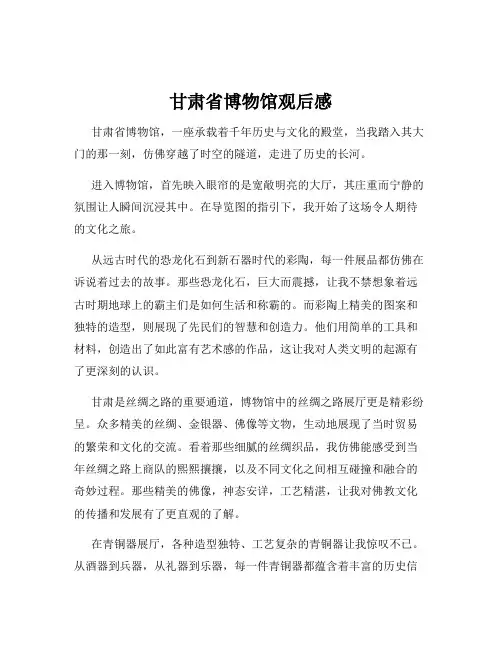 甘肃省博物馆观后感

甘肃省博物馆，一座承载着千年历史与文化的殿堂，当我踏入其大门的那一刻，仿佛穿越了时空的隧道，走进了历史的长河。

进入博物馆，首先映入眼帘的是宽敞明亮的大厅，其庄重而宁静的氛围让人瞬间沉浸其中。在导览图的指引下，我开始了这场令人期待的文化之旅。

从远古时代的恐龙化石到新石器时代的彩陶，每一件展品都仿佛在诉说着过去的故事。那些恐龙化石，巨大而震撼，让我不禁想象着远古时期地球上的霸主们是如何生活和称霸的。而彩陶上精美的图案和独特的造型，则展现了先民们的智慧和创造力。他们用简单的工具和材料，创造出了如此富有艺术感的作品，这让我对人类文明的起源有了更深刻的认识。

甘肃是丝绸之路的重要通道，博物馆中的丝绸之路展厅更是精彩纷呈。众多精美的丝绸、金银器、佛像等文物，生动地展现了当时贸易的繁荣和文化的交流。看着那些细腻的丝绸织品，我仿佛能感受到当年丝绸之路上商队的熙熙攘攘，以及不同文化之间相互碰撞和融合的奇妙过程。那些精美的佛像，神态安详，工艺精湛，让我对佛教文化的传播和发展有了更直观的了解。

在青铜器展厅，各种造型独特、工艺复杂的青铜器让我惊叹不已。从酒器到兵器，从礼器到乐器，每一件青铜器都蕴含着丰富的历史信